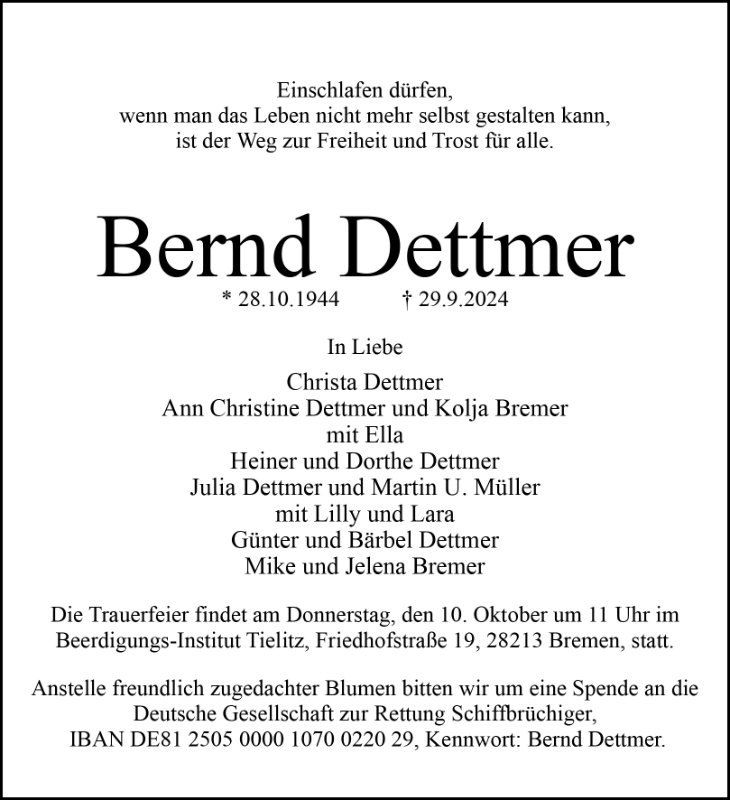 Einschlafen dürfen,
wenn man das Leben nicht mehr selbst gestalten kann,
ist der Weg zur Freiheit und Trost für alle.

Bernd Dettmer

* 28.10.1944 † 29.9.2024

In Liebe

Christa Dettmer
Ann Christine Dettmer und Kolja Bremer
mit Ella
Heiner und Dorthe Dettmer
Julia Dettmer und Martin U. Müller
mit Lilly und Lara
Günter und Bärbel Dettmer
Mike und Jelena Bremer

Die Trauerfeier findet am Donnerstag, den 10. Oktober um 11 Uhr im Beerdigungs-Institut Tielitz, Friedhofstraße 19, 28213 Bremen, statt.

Anstelle freundlich zugedachter Blumen bitten wir um eine Spende an die Deutsche Gesellschaft zur Rettung Schiffbrüchiger, IBAN DE81 2505 0000 1070 0220 29, Kennwort: Bernd Dettmer.